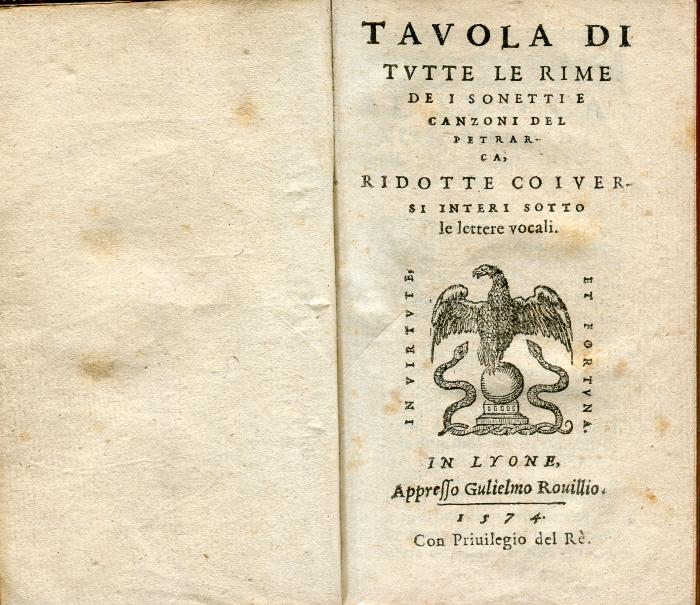 TAVOLA DI
TVTTE LE RIME
DE I SONETTI E
CANZONI DEL
PETRARCA,
RIDOTTE CO I VERSI INTERI SOTTO
le lettere vocali.

IN VIRTVTE, ET FORTVNA.

IN LYONE,
Appresso Gulielmo Rouillio.
1574.
Con Priuilegio del Rè.